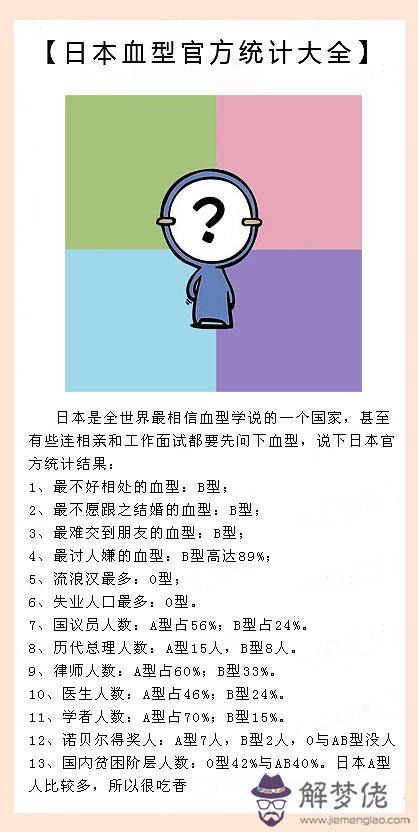 【日本血型官方统计大全】

?

日本是全世界最相信血型学说的一个国家，甚至有些连相亲和工作面试都要先问下血型，说下日本官方统计结果：
1、最不好相处的血型：B型；
2、最不愿跟之结婚的血型：B型；
3、最难交到朋友的血型：B型；
4、最讨人嫌的血型：B型高达89%；
5、流浪汉最多：O型；
6、失业人口最多：O型。
7、国议员人数：A型占56%；B型占24%。
8、历代总理人数：A型15人，B型8人。
9、律师人数：A型占60%；B型33%。
10、医生人数：A型占46%；B型24%。
11、学者人数：A型占70%；B型15%。
12、诺贝尔得奖人：A型7人，B型2人，O与AB型没人
13、国内贫困阶层人数：O型42%与AB40%。日本A型人比较多，所以很吃香

解梦佬
www.jiemenglao.com